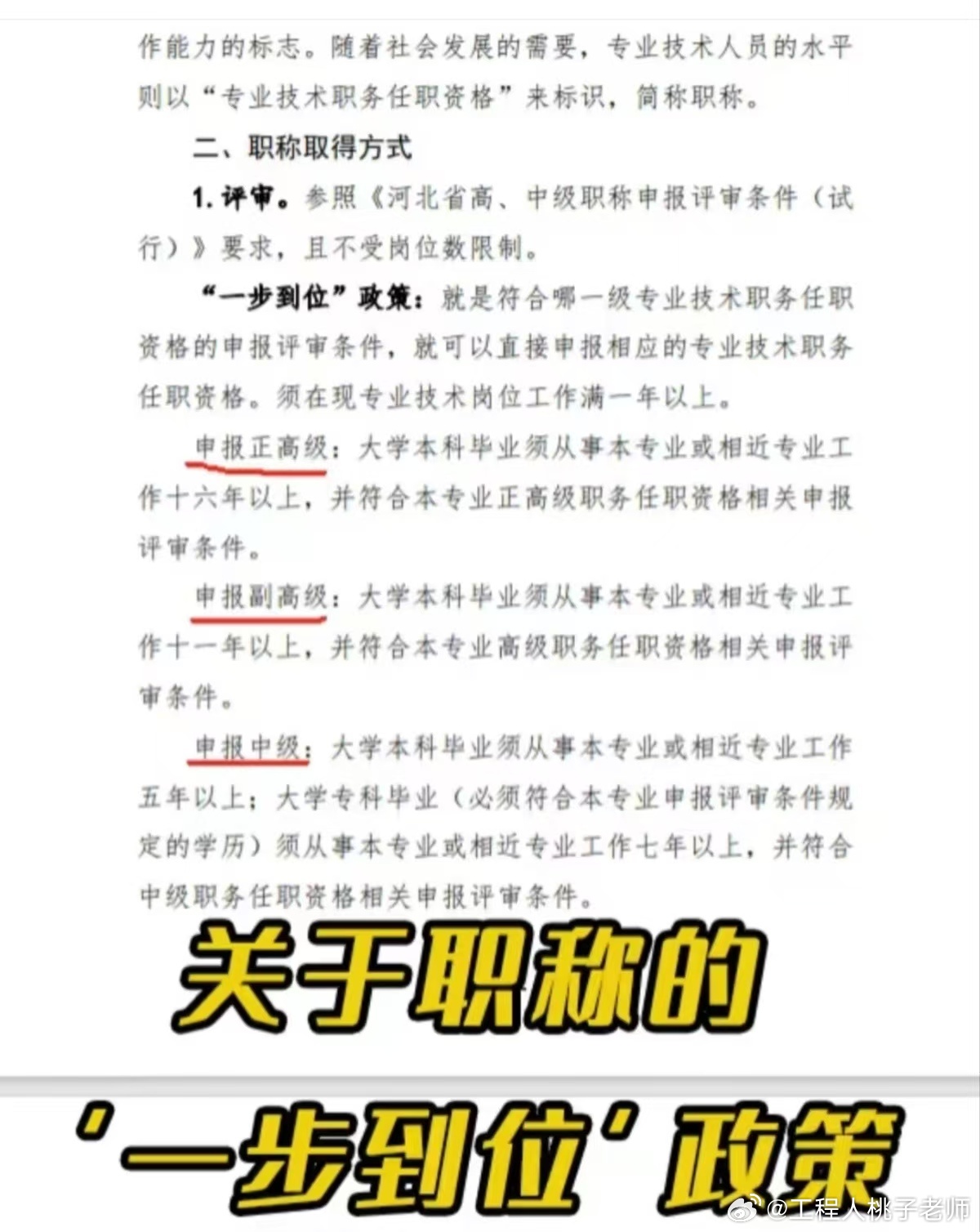 作能力的标志。随着社会发展的需要，专业技术人员的水平则以“专业技术职务任职资格”来标识，简称职称。

二、职称取得方式

1. 评审。参照《河北省高、中级职称申报评审条件（试行）》要求，且不受岗位数限制。

“一步到位”政策：就是符合哪一级专业技术职务任职资格的申报评审条件，就可以直接申报相应的专业技术职务任职资格。须在现专业技术岗位工作满一年以上。

申报正高级：大学本科毕业须从事本专业或相近专业工作十六年以上，并符合本专业正高级职务任职资格相关申报评审条件。

申报副高级：大学本科毕业须从事本专业或相近专业工作十一年以上，并符合本专业高级职务任职资格相关申报评审条件。

申报中级：大学本科毕业须从事本专业或相近专业工作五年以上；大学专科毕业（必须符合本专业申报评审条件规定的学历）须从事本专业或相近专业工作七年以上，并符合中级职务任职资格相关申报评审条件。

关于职称的

‘一步到位’政策

@工程人桃子老师